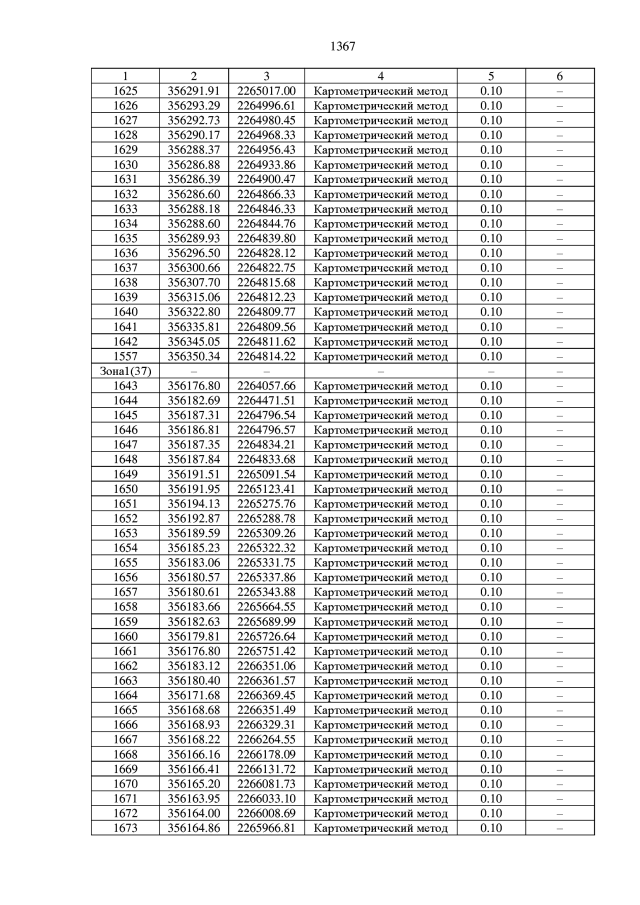 1367

| 1 | 2 | 3 | 4 | 5 | 6 |
|---|---|---|---|---|---|
| 1625 | 356291.91 | 2265017.00 | Картометрический метод | 0.10 | – |
| 1626 | 356293.29 | 2264996.61 | Картометрический метод | 0.10 | – |
| 1627 | 356292.73 | 2264980.45 | Картометрический метод | 0.10 | – |
| 1628 | 356290.17 | 2264968.33 | Картометрический метод | 0.10 | – |
| 1629 | 356288.37 | 2264956.43 | Картометрический метод | 0.10 | – |
| 1630 | 356286.88 | 2264933.86 | Картометрический метод | 0.10 | – |
| 1631 | 356286.39 | 2264900.47 | Картометрический метод | 0.10 | – |
| 1632 | 356286.60 | 2264866.33 | Картометрический метод | 0.10 | – |
| 1633 | 356288.18 | 2264846.33 | Картометрический метод | 0.10 | – |
| 1634 | 356288.60 | 2264844.76 | Картометрический метод | 0.10 | – |
| 1635 | 356289.93 | 2264839.80 | Картометрический метод | 0.10 | – |
| 1636 | 356296.50 | 2264828.12 | Картометрический метод | 0.10 | – |
| 1637 | 356300.66 | 2264822.75 | Картометрический метод | 0.10 | – |
| 1638 | 356307.70 | 2264815.68 | Картометрический метод | 0.10 | – |
| 1639 | 356315.06 | 2264812.23 | Картометрический метод | 0.10 | – |
| 1640 | 356322.80 | 2264809.77 | Картометрический метод | 0.10 | – |
| 1641 | 356335.81 | 2264809.56 | Картометрический метод | 0.10 | – |
| 1642 | 356345.05 | 2264811.62 | Картометрический метод | 0.10 | – |
| 1557 | 356350.34 | 2264814.22 | Картометрический метод | 0.10 | – |
| Зона1(37) | – | – | – | – | – |
| 1643 | 356176.80 | 2264057.66 | Картометрический метод | 0.10 | – |
| 1644 | 356182.69 | 2264471.51 | Картометрический метод | 0.10 | – |
| 1645 | 356187.31 | 2264796.54 | Картометрический метод | 0.10 | – |
| 1646 | 356186.81 | 2264796.57 | Картометрический метод | 0.10 | – |
| 1647 | 356187.35 | 2264834.21 | Картометрический метод | 0.10 | – |
| 1648 | 356187.84 | 2264833.68 | Картометрический метод | 0.10 | – |
| 1649 | 356191.51 | 2265091.54 | Картометрический метод | 0.10 | – |
| 1650 | 356191.95 | 2265123.41 | Картометрический метод | 0.10 | – |
| 1651 | 356194.13 | 2265275.76 | Картометрический метод | 0.10 | – |
| 1652 | 356192.87 | 2265288.78 | Картометрический метод | 0.10 | – |
| 1653 | 356189.59 | 2265309.26 | Картометрический метод | 0.10 | – |
| 1654 | 356185.23 | 2265322.32 | Картометрический метод | 0.10 | – |
| 1655 | 356183.06 | 2265331.75 | Картометрический метод | 0.10 | – |
| 1656 | 356180.57 | 2265337.86 | Картометрический метод | 0.10 | – |
| 1657 | 356180.61 | 2265343.88 | Картометрический метод | 0.10 | – |
| 1658 | 356183.66 | 2265664.55 | Картометрический метод | 0.10 | – |
| 1659 | 356182.63 | 2265689.99 | Картометрический метод | 0.10 | – |
| 1660 | 356179.81 | 2265726.64 | Картометрический метод | 0.10 | – |
| 1661 | 356176.80 | 2265751.42 | Картометрический метод | 0.10 | – |
| 1662 | 356183.12 | 2266351.06 | Картометрический метод | 0.10 | – |
| 1663 | 356180.40 | 2266361.57 | Картометрический метод | 0.10 | – |
| 1664 | 356171.68 | 2266369.45 | Картометрический метод | 0.10 | – |
| 1665 | 356168.68 | 2266351.49 | Картометрический метод | 0.10 | – |
| 1666 | 356168.93 | 2266329.31 | Картометрический метод | 0.10 | – |
| 1667 | 356168.22 | 2266264.55 | Картометрический метод | 0.10 | – |
| 1668 | 356166.16 | 2266178.09 | Картометрический метод | 0.10 | – |
| 1669 | 356166.41 | 2266131.72 | Картометрический метод | 0.10 | – |
| 1670 | 356165.20 | 2266081.73 | Картометрический метод | 0.10 | – |
| 1671 | 356163.95 | 2266033.10 | Картометрический метод | 0.10 | – |
| 1672 | 356164.00 | 2266008.69 | Картометрический метод | 0.10 | – |
| 1673 | 356164.86 | 2265966.81 | Картометрический метод | 0.10 | – |